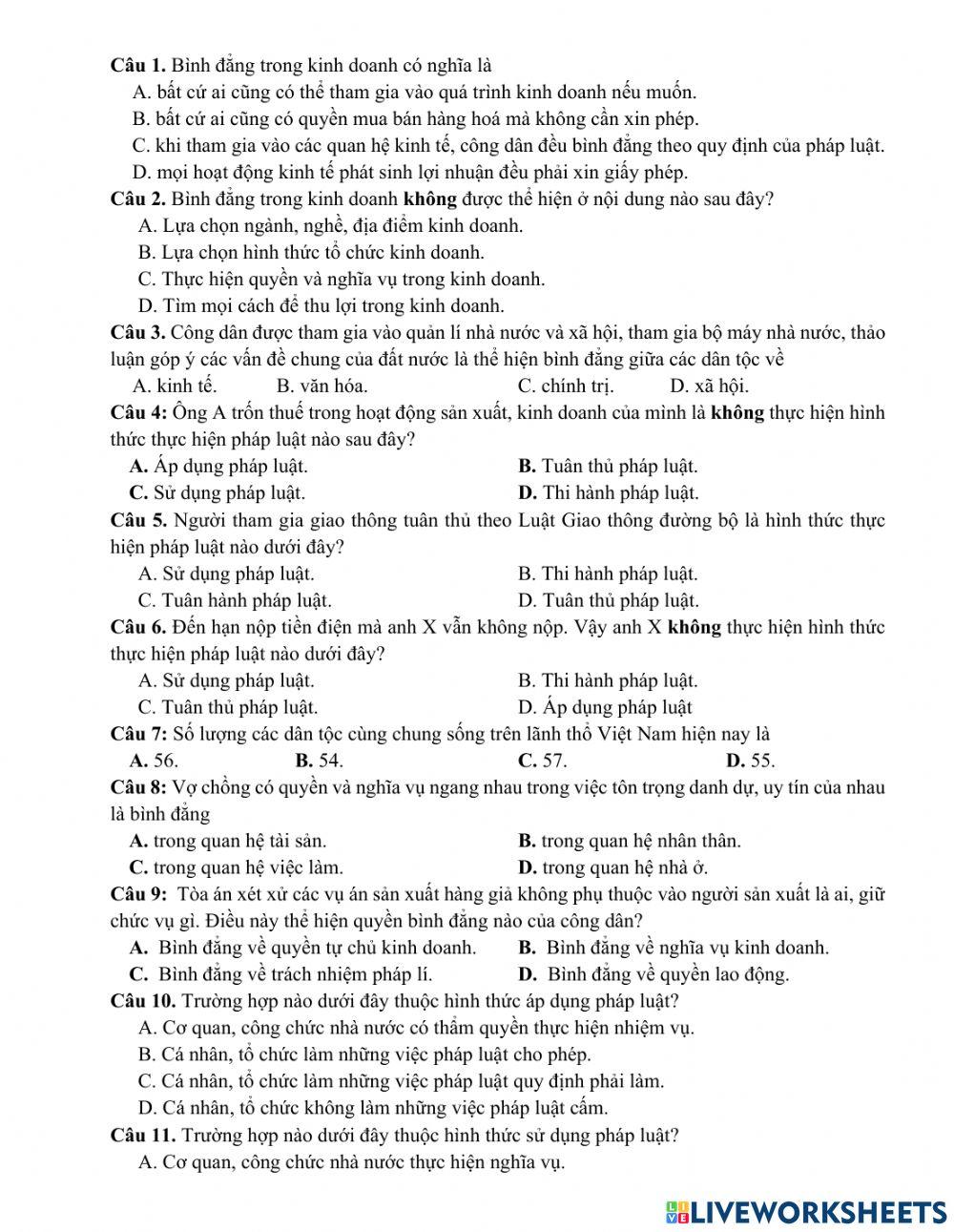 Câu 1. Bình đẳng trong kinh doanh có nghĩa là
A. bất cứ ai cũng có thể tham gia vào quá trình kinh doanh nếu muốn.
B. bất cứ ai cũng có quyền mua bán hàng hoá mà không cần xin phép.
C. khi tham gia vào các quan hệ kinh tế, công dân đều bình đẳng theo quy định của pháp luật.
D. mọi hoạt động kinh tế phát sinh lợi nhuận đều phải xin giấy phép.
Câu 2. Bình đẳng trong kinh doanh không được thể hiện ở nội dung nào sau đây?
A. Lựa chọn ngành, nghề, địa điểm kinh doanh.
B. Lựa chọn hình thức tổ chức kinh doanh.
C. Thực hiện quyền và nghĩa vụ trong kinh doanh.
D. Tìm mọi cách để thu lợi trong kinh doanh.
Câu 3. Công dân được tham gia vào quản lí nhà nước và xã hội, tham gia bộ máy nhà nước, thảo luận góp ý các vấn đề chung của đất nước là thể hiện bình đẳng giữa các dân tộc về
A. kinh tế. B. văn hóa. C. chính trị. D. xã hội.
Câu 4: Ông A trốn thuế trong hoạt động sản xuất, kinh doanh của mình là không thực hiện hình thức thực hiện pháp luật nào sau đây?
A. Áp dụng pháp luật. B. Tuân thủ pháp luật.
C. Sử dụng pháp luật. D. Thi hành pháp luật.
Câu 5. Người tham gia giao thông tuân thủ theo Luật Giao thông đường bộ là hình thức thực hiện pháp luật nào dưới đây?
A. Sử dụng pháp luật. B. Thi hành pháp luật.
C. Tuân hành pháp luật. D. Tuân thủ pháp luật.
Câu 6. Đến hạn nộp tiền điện mà anh X vẫn không nộp. Vậy anh X không thực hiện hình thức thực hiện pháp luật nào dưới đây?
A. Sử dụng pháp luật. B. Thi hành pháp luật.
C. Tuân thủ pháp luật. D. Áp dụng pháp luật
Câu 7: Số lượng các dân tộc cùng chung sống trên lãnh thổ Việt Nam hiện nay là
A. 56. B. 54. C. 57. D. 55.
Câu 8: Vợ chồng có quyền và nghĩa vụ ngang nhau trong việc tôn trọng danh dự, uy tín của nhau là bình đẳng
A. trong quan hệ tài sản. B. trong quan hệ nhân thân.
C. trong quan hệ việc làm. D. trong quan hệ nhà ở.
Câu 9: Tòa án xét xử các vụ án sản xuất hàng giả không phụ thuộc vào người sản xuất là ai, giữ chức vụ gì. Điều này thể hiện quyền bình đẳng nào của công dân?
A. Bình đẳng về quyền tự chủ kinh doanh. B. Bình đẳng về nghĩa vụ kinh doanh.
C. Bình đẳng về trách nhiệm pháp lí. D. Bình đẳng về quyền lao động.
Câu 10. Trường hợp nào dưới đây thuộc hình thức áp dụng pháp luật?
A. Cơ quan, công chức nhà nước có thẩm quyền thực hiện nhiệm vụ.
B. Cá nhân, tổ chức làm những việc pháp luật cho phép.
C. Cá nhân, tổ chức làm những việc pháp luật quy định phải làm.
D. Cá nhân, tổ chức không làm những việc pháp luật cấm.
Câu 11. Trường hợp nào dưới đây thuộc hình thức sử dụng pháp luật?
A. Cơ quan, công chức nhà nước thực hiện nghĩa vụ.

LIVEWORKSHEETS